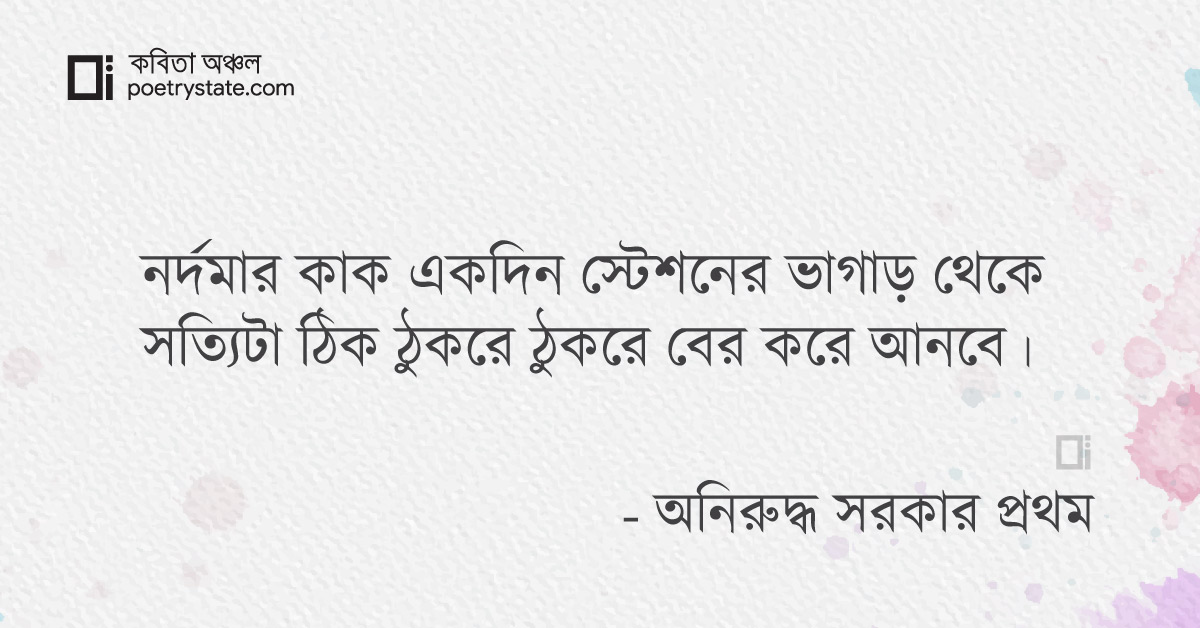 কবিতা অঞ্চল
poetrystate.com

নর্দমার কাক একদিন স্টেশনের ভাগাড় থেকে
সত্যিটা ঠিক ঠুকরে ঠুকরে বের করে আনবে।

- অনিরুদ্ধ সরকার প্রথম